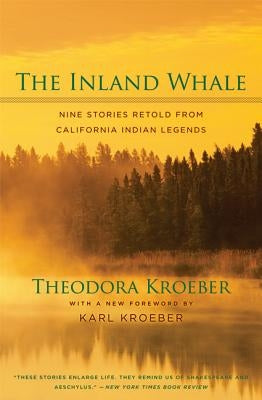 THE INLAND WHALE

NINE STORIES RETOLD FROM CALIFORNIA INDIAN LEGENDS

THEODORA KROEBER

WITH A NEW FOREWORD BY

KARL KROEBER

"THESE STORIES ENLARGE LIFE. THEY REMIND US OF SHAKESPEARE AND AESCHYLUS." —NEW YORK TIMES BOOK REVIEW